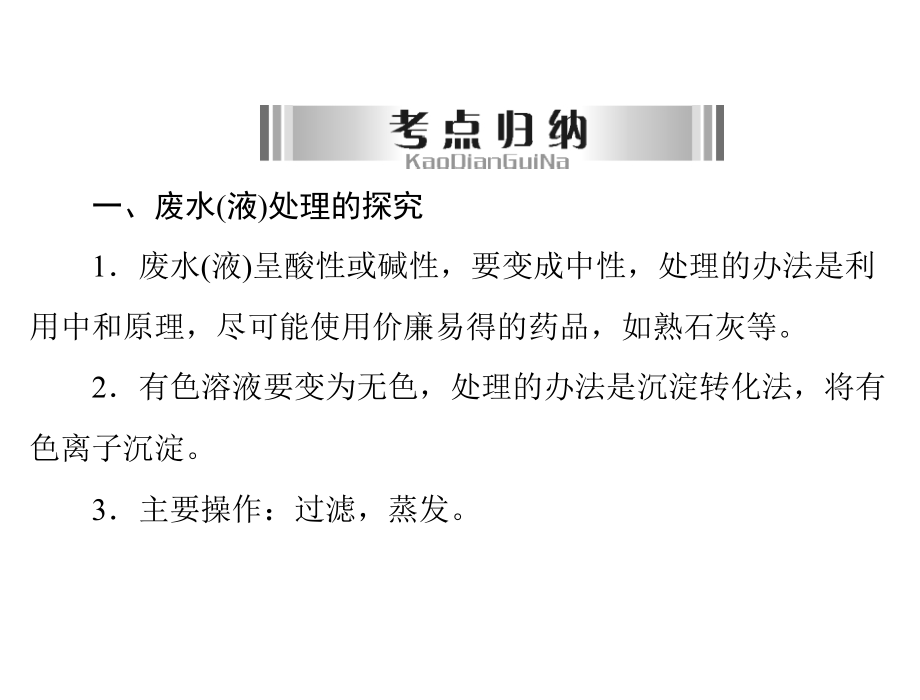 考点归纳
KaoDianGuiNa

一、废水(液)处理的探究

1．废水(液)呈酸性或碱性，要变成中性，处理的办法是利用中和原理，尽可能使用价廉易得的药品，如熟石灰等。

2．有色溶液要变为无色，处理的办法是沉淀转化法，将有色离子沉淀。

3．主要操作：过滤，蒸发。